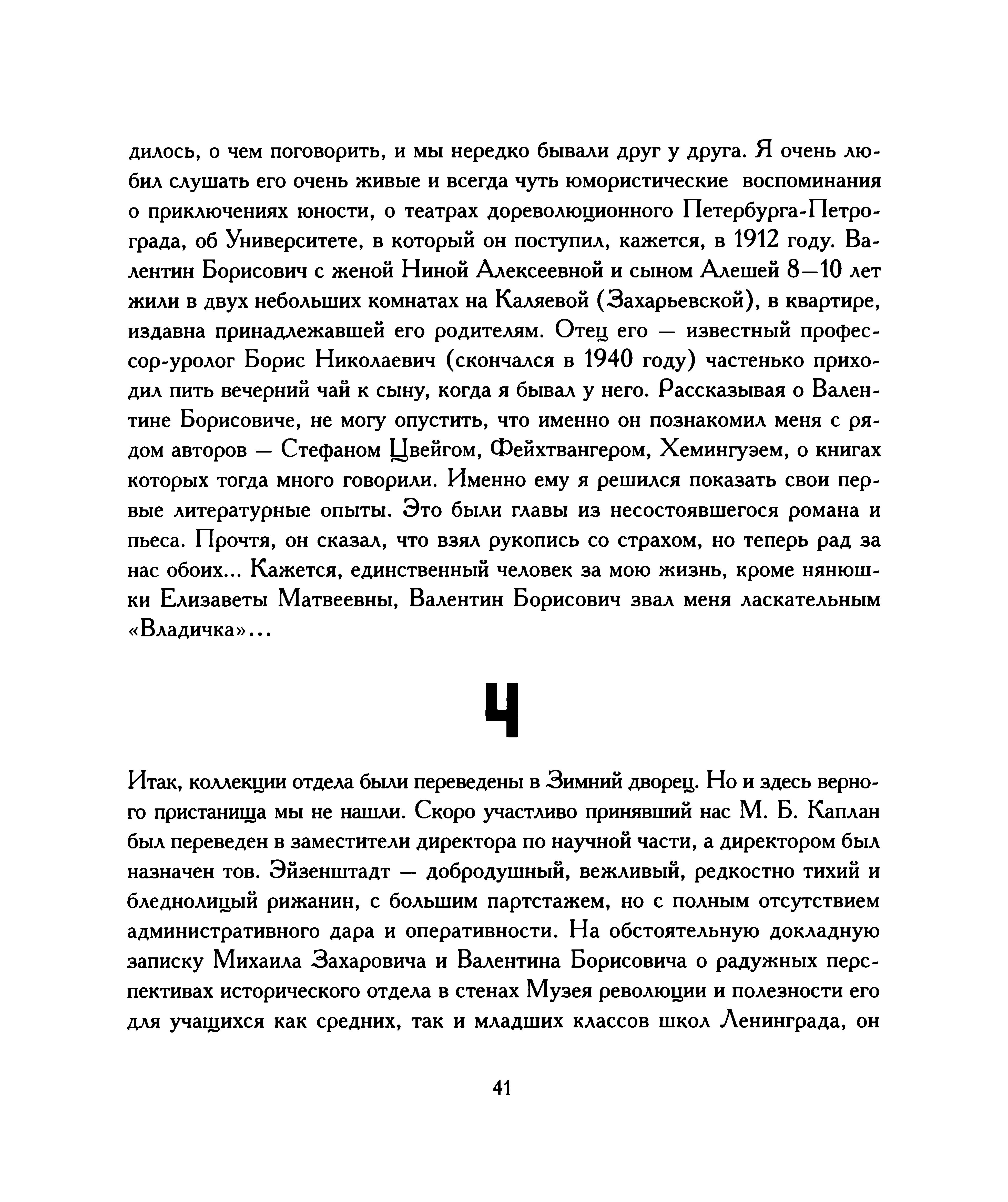 дилось, о чем поговорить, и мы нередко бывали друг у друга. Я очень любил слушать его очень живые и всегда чуть юмористические воспоминания о приключениях юности, о театрах дореволюционного Петербурга-Петрограда, об Университете, в который он поступил, кажется, в 1912 году. Валентин Борисович с женой Ниной Алексеевной и сыном Алешей 8—10 лет жили в двух небольших комнатах на Каляевой (Захарьевской), в квартире, издавна принадлежавшей его родителям. Отец его — известный профессор-уролог Борис Николаевич (скончался в 1940 году) частенько приходил пить вечерний чай к сыну, когда я бывал у него. Рассказывая о Валентине Борисовиче, не могу опустить, что именно он познакомил меня с рядом авторов — Стефаном Цвейгом, Фейхтвангером, Хемингуэем, о книгах которых тогда много говорили. Именно ему я решился показать свои первые литературные опыты. Это были главы из несостоявшегося романа и пьеса. Прочтя, он сказал, что взял рукопись со страхом, но теперь рад за нас обоих... Кажется, единственный человек за мою жизнь, кроме нянюшки Елизаветы Матвеевны, Валентин Борисович звал меня ласкательным «Владичка»...

4

Итак, коллекции отдела были переведены в Зимний дворец. Но и здесь верного пристанища мы не нашли. Скоро участливо принявший нас М. Б. Каплан был переведен в заместители директора по научной части, а директором был назначен тов. Эйзенштадт — добродушный, вежливый, редкостно тихий и бледнолицый рижанин, с большим партстажем, но с полным отсутствием административного дара и оперативности. На обстоятельную докладную записку Михаила Захаровича и Валентина Борисовича о радужных перспективах исторического отдела в стенах Музея революции и полезности его для учащихся как средних, так и младших классов школ Ленинграда, он

41